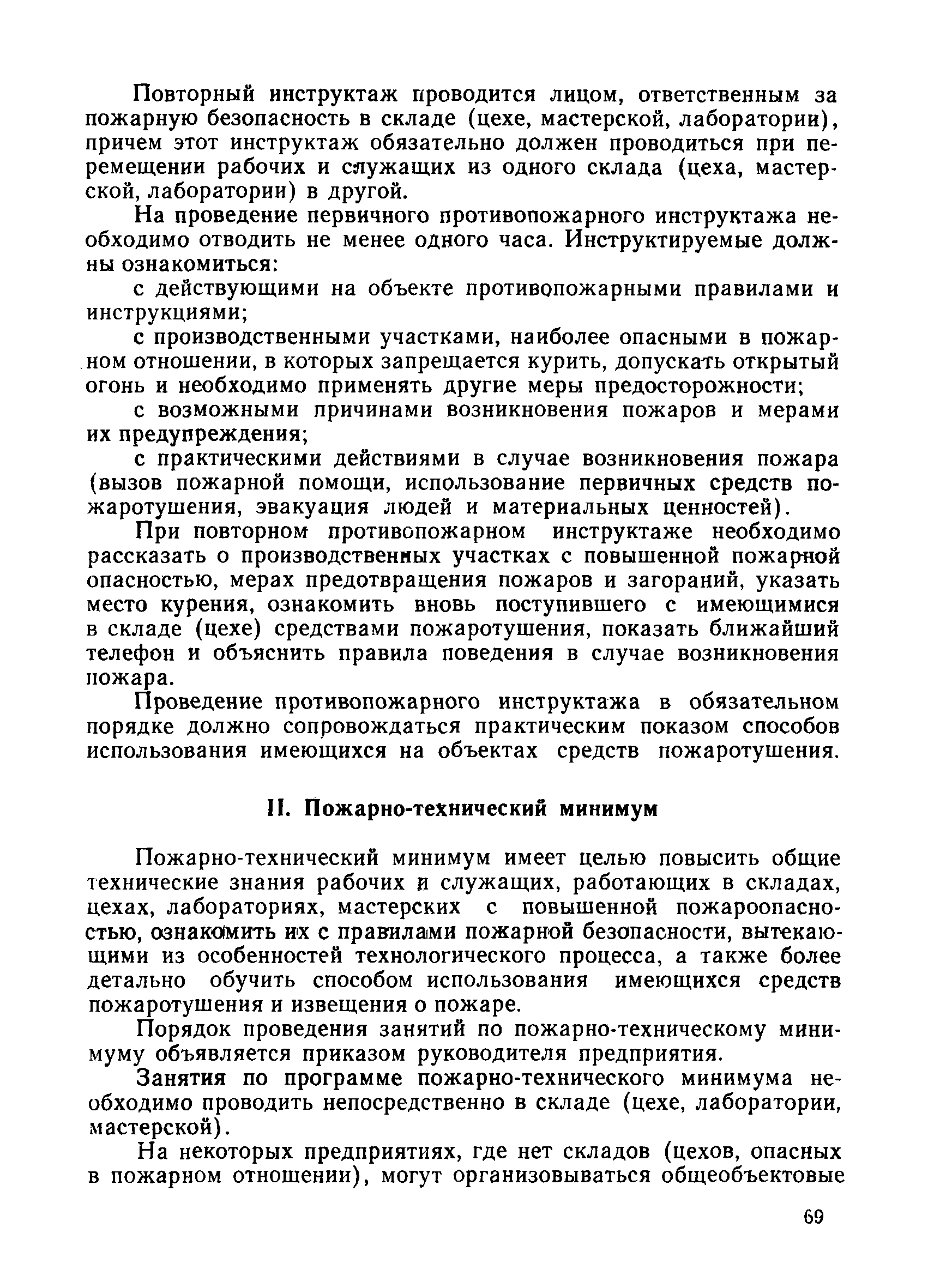 Повторный инструктаж проводится лицом, ответственным за пожарную безопасность в складе (цехе, мастерской, лаборатории), причем этот инструктаж обязательно должен проводиться при перемещении рабочих и служащих из одного склада (цеха, мастерской, лаборатории) в другой.

На проведение первичного противопожарного инструктажа необходимо отводить не менее одного часа. Инструктируемые должны ознакомиться:

с действующими на объекте противопожарными правилами и инструкциями;

с производственными участками, наиболее опасными в пожарном отношении, в которых запрещается курить, допускать открытый огонь и необходимо применять другие меры предосторожности;

с возможными причинами возникновения пожаров и мерами их предупреждения;

с практическими действиями в случае возникновения пожара (вызов пожарной помощи, использование первичных средств пожаротушения, эвакуация людей и материальных ценностей).

При повторном противопожарном инструктаже необходимо рассказать о производственных участках с повышенной пожарной опасностью, мерах предотвращения пожаров и загораний, указать место курения, ознакомить вновь поступившего с имеющимися в складе (цехе) средствами пожаротушения, показать ближайший телефон и объяснить правила поведения в случае возникновения пожара.

Проведение противопожарного инструктажа в обязательном порядке должно сопровождаться практическим показом способов использования имеющихся на объектах средств пожаротушения.

II. Пожарно-технический минимум

Пожарно-технический минимум имеет целью повысить общие технические знания рабочих и служащих, работающих в складах, цехах, лабораториях, мастерских с повышенной пожароопасностью, ознакомить их с правилами пожарной безопасности, вытекающими из особенностей технологического процесса, а также более детально обучить способом использования имеющихся средств пожаротушения и извещения о пожаре.

Порядок проведения занятий по пожарно-техническому минимуму объявляется приказом руководителя предприятия.

Занятия по программе пожарно-технического минимума необходимо проводить непосредственно в складе (цехе, лаборатории, мастерской).

На некоторых предприятиях, где нет складов (цехов, опасных в пожарном отношении), могут организовываться общеобъектовые

69